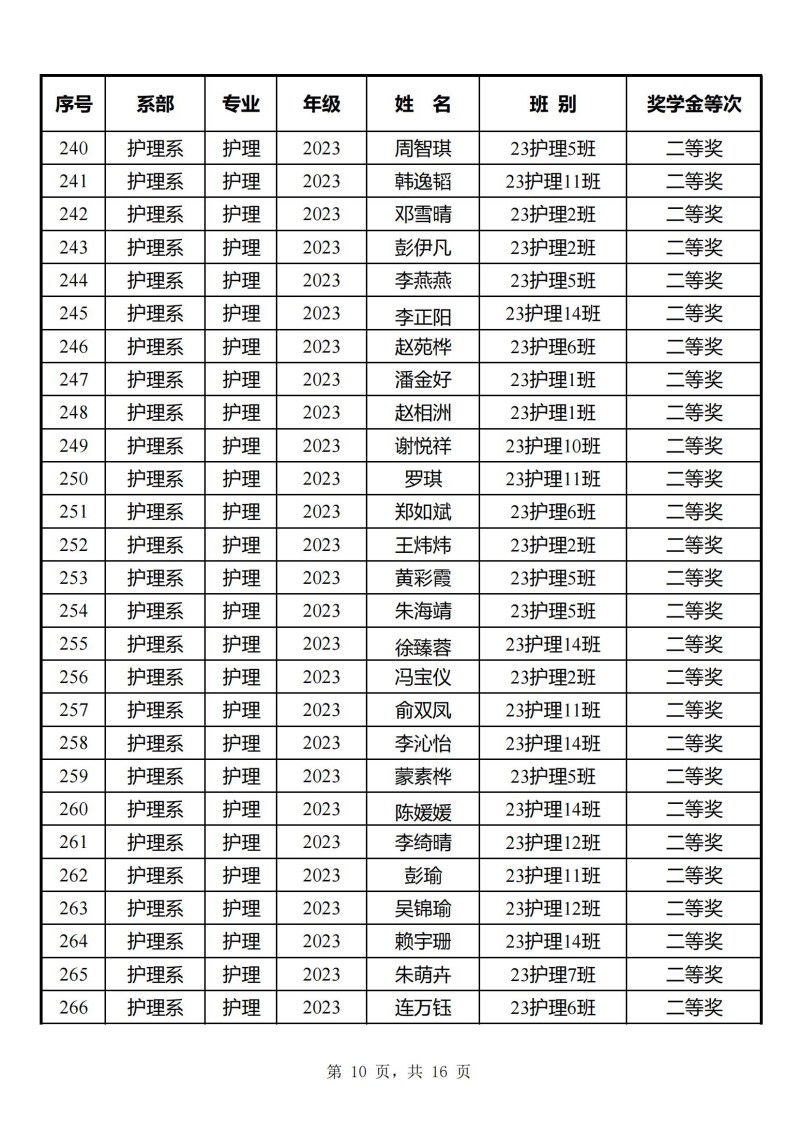 | 序号 | 系部 | 专业 | 年级 | 姓　名 | 班　别 | 奖学金等次 |
|---|---|---|---|---|---|---|
| 240 | 护理系 | 护理 | 2023 | 周智琪 | 23护理5班 | 二等奖 |
| 241 | 护理系 | 护理 | 2023 | 韩逸韬 | 23护理11班 | 二等奖 |
| 242 | 护理系 | 护理 | 2023 | 邓雪晴 | 23护理2班 | 二等奖 |
| 243 | 护理系 | 护理 | 2023 | 彭伊凡 | 23护理2班 | 二等奖 |
| 244 | 护理系 | 护理 | 2023 | 李燕燕 | 23护理5班 | 二等奖 |
| 245 | 护理系 | 护理 | 2023 | 李正阳 | 23护理14班 | 二等奖 |
| 246 | 护理系 | 护理 | 2023 | 赵苑桦 | 23护理6班 | 二等奖 |
| 247 | 护理系 | 护理 | 2023 | 潘金好 | 23护理1班 | 二等奖 |
| 248 | 护理系 | 护理 | 2023 | 赵相洲 | 23护理1班 | 二等奖 |
| 249 | 护理系 | 护理 | 2023 | 谢悦祥 | 23护理10班 | 二等奖 |
| 250 | 护理系 | 护理 | 2023 | 罗琪 | 23护理11班 | 二等奖 |
| 251 | 护理系 | 护理 | 2023 | 郑如斌 | 23护理6班 | 二等奖 |
| 252 | 护理系 | 护理 | 2023 | 王炜炜 | 23护理2班 | 二等奖 |
| 253 | 护理系 | 护理 | 2023 | 黄彩霞 | 23护理5班 | 二等奖 |
| 254 | 护理系 | 护理 | 2023 | 朱海靖 | 23护理5班 | 二等奖 |
| 255 | 护理系 | 护理 | 2023 | 徐臻蓉 | 23护理14班 | 二等奖 |
| 256 | 护理系 | 护理 | 2023 | 冯宝仪 | 23护理2班 | 二等奖 |
| 257 | 护理系 | 护理 | 2023 | 俞双凤 | 23护理11班 | 二等奖 |
| 258 | 护理系 | 护理 | 2023 | 李沁怡 | 23护理14班 | 二等奖 |
| 259 | 护理系 | 护理 | 2023 | 蒙素桦 | 23护理5班 | 二等奖 |
| 260 | 护理系 | 护理 | 2023 | 陈媛媛 | 23护理14班 | 二等奖 |
| 261 | 护理系 | 护理 | 2023 | 李绮晴 | 23护理12班 | 二等奖 |
| 262 | 护理系 | 护理 | 2023 | 彭瑜 | 23护理11班 | 二等奖 |
| 263 | 护理系 | 护理 | 2023 | 吴锦瑜 | 23护理12班 | 二等奖 |
| 264 | 护理系 | 护理 | 2023 | 赖宇珊 | 23护理14班 | 二等奖 |
| 265 | 护理系 | 护理 | 2023 | 朱萌卉 | 23护理7班 | 二等奖 |
| 266 | 护理系 | 护理 | 2023 | 连万钰 | 23护理6班 | 二等奖 |

第 10 页，共 16 页